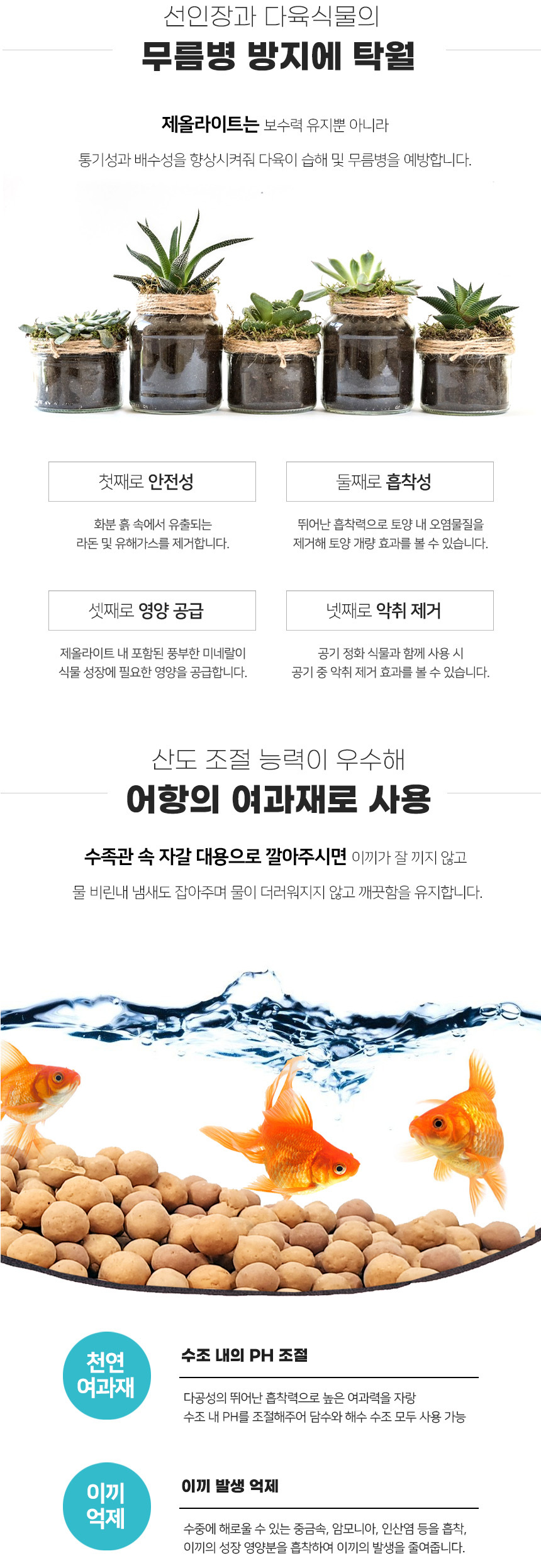 선인장과 다육식물의

무름병 방지에 탁월

제올라이트는 보수력 유지뿐 아니라

통기성과 배수성을 향상시켜줘 다육이 습해 및 무름병을 예방합니다.

첫째로 안전성

화분 흙 속에서 유출되는 라돈 및 유해가스를 제거합니다.

둘째로 흡착성

뛰어난 흡착력으로 토양 내 오염물질을 제거해 토양 개량 효과를 볼 수 있습니다.

셋째로 영양 공급

제올라이트 내 포함된 풍부한 미네랄이 식물 성장에 필요한 영양을 공급합니다.

넷째로 악취 제거

공기 정화 식물과 함께 사용 시 공기 중 악취 제거 효과를 볼 수 있습니다.

산도 조절 능력이 우수해

어항의 여과재로 사용

수족관 속 자갈 대용으로 깔아주시면 이끼가 잘 끼지 않고

물 비린내 냄새도 잡아주며 물이 더러워지지 않고 깨끗함을 유지합니다.

천연 여과재

수조 내의 PH 조절

다공성의 뛰어난 흡착력으로 높은 여과력을 자랑
수조 내 PH를 조절해주어 담수와 해수 수조 모두 사용 가능

이끼 억제

이끼 발생 억제

수중에 해로울 수 있는 중금속, 암모니아, 인산염 등을 흡착,
이끼의 성장 영양분을 흡착하여 이끼의 발생을 줄여줍니다.